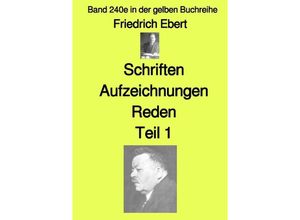 Band 240e in der gelben Buchreihe
Friedrich Ebert

Schriften
Aufzeichnungen
Reden
Teil 1